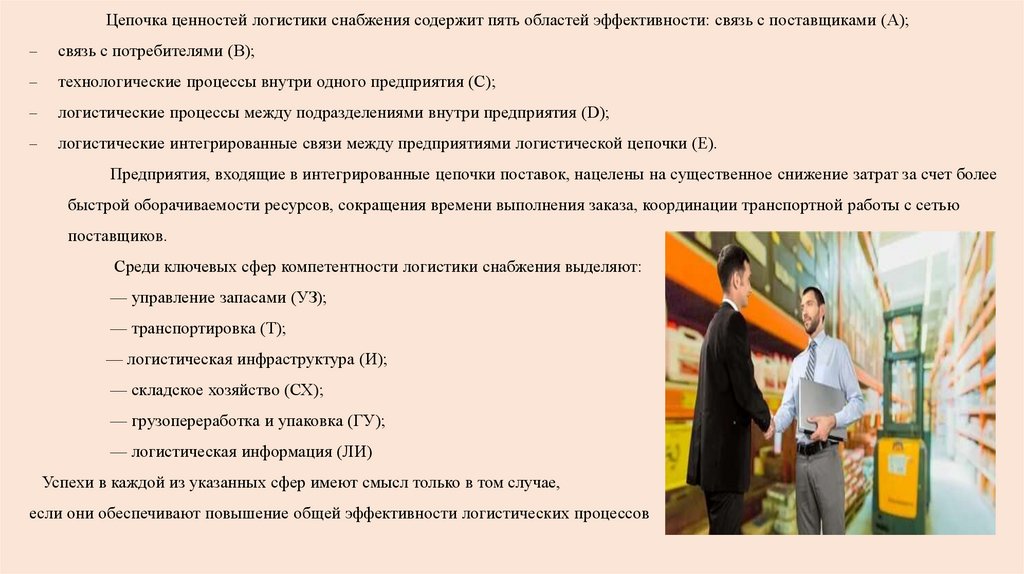 Цепочка ценностей логистики снабжения содержит пять областей эффективности: связь с поставщиками (А);

– связь с потребителями (В);

– технологические процессы внутри одного предприятия (С);

– логистические процессы между подразделениями внутри предприятия (D);

– логистические интегрированные связи между предприятиями логистической цепочки (Е).

Предприятия, входящие в интегрированные цепочки поставок, нацелены на существенное снижение затрат за счет более быстрой оборачиваемости ресурсов, сокращения времени выполнения заказа, координации транспортной работы с сетью поставщиков.

Среди ключевых сфер компетентности логистики снабжения выделяют:

— управление запасами (УЗ);

— транспортировка (Т);

— логистическая инфраструктура (И);

— складское хозяйство (СХ);

— грузопереработка и упаковка (ГУ);

— логистическая информация (ЛИ)

Успехи в каждой из указанных сфер имеют смысл только в том случае, если они обеспечивают повышение общей эффективности логистических процессов